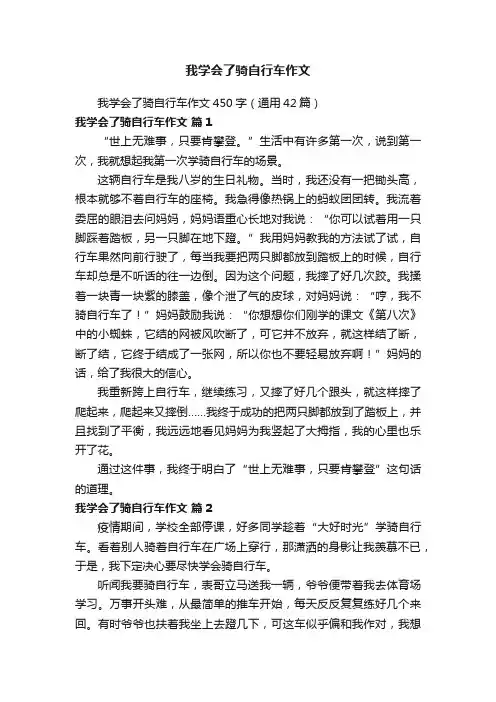 我学会了骑自行车作文

我学会了骑自行车作文450字（通用42篇）

我学会了骑自行车作文 篇1

“世上无难事，只要肯攀登。”生活中有许多第一次，说到第一次，我就想起我第一次学骑自行车的场景。

这辆自行车是我八岁的生日礼物。当时，我还没有一把锄头高，根本就够不着自行车的座椅。我急得像热锅上的蚂蚁团团转。我流着委屈的眼泪去问妈妈，妈妈语重心长地对我说：“你可以试着用一只脚踩着踏板，另一只脚在地下蹬。”我用妈妈教我的方法试了试，自行车果然向前行驶了，每当我要把两只脚都放到踏板上的时候，自行车却总是不听话的往一边倒。因为这个问题，我摔了好几次跤。我揉着一块青一块紫的膝盖，像个泄了气的皮球，对妈妈说：“哼，我不骑自行车了！”妈妈鼓励我说：“你想想你们刚学的课文《第八次》中的小蜘蛛，它结的网被风吹断了，可它并不放弃，就这样结了断，断了结，它终于结成了一张网，所以你也不要轻易放弃啊！”妈妈的话，给了我很大的信心。

我重新跨上自行车，继续练习，又摔了好几个跟头，就这样摔了爬起来，爬起来又摔倒……我终于成功的把两只脚都放到了踏板上，并且找到了平衡，我远远地看见妈妈为我竖起了大拇指，我的心里也乐开了花。

通过这件事，我终于明白了“世上无难事，只要肯攀登”这句话的道理。

我学会了骑自行车作文 篇2

疫情期间，学校全部停课，好多同学趁着“大好时光”学骑自行车。看着别人骑着自行车在广场上穿行，那潇洒的身影让我羡慕不已，于是，我下定决心要尽快学会骑自行车。

听闻我要骑自行车，表哥立马送我一辆，爷爷便带着我去体育场学习。万事开头难，从最简单的推车开始，每天反反复复练好几个来回。有时爷爷也扶着我坐上去蹬几下，可这车似乎偏和我作对，我想